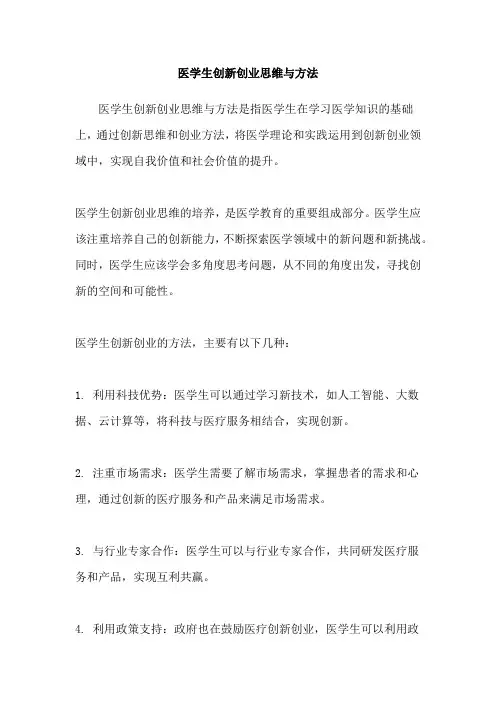 医学生创新创业思维与方法

医学生创新创业思维与方法是指医学生在学习医学知识的基础上，通过创新思维和创业方法，将医学理论和实践运用到创新创业领域中，实现自我价值和社会价值的提升。

医学生创新创业思维的培养，是医学教育的重要组成部分。医学生应该注重培养自己的创新能力，不断探索医学领域中的新问题和新挑战。同时，医学生应该学会多角度思考问题，从不同的角度出发，寻找创新的空间和可能性。

医学生创新创业的方法，主要有以下几种：

1. 利用科技优势：医学生可以通过学习新技术，如人工智能、大数据、云计算等，将科技与医疗服务相结合，实现创新。

2. 注重市场需求：医学生需要了解市场需求，掌握患者的需求和心理，通过创新的医疗服务和产品来满足市场需求。

3. 与行业专家合作：医学生可以与行业专家合作，共同研发医疗服务和产品，实现互利共赢。

4. 利用政策支持：政府也在鼓励医疗创新创业，医学生可以利用政